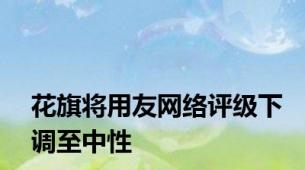 花旗将用友网络评级下调至中性